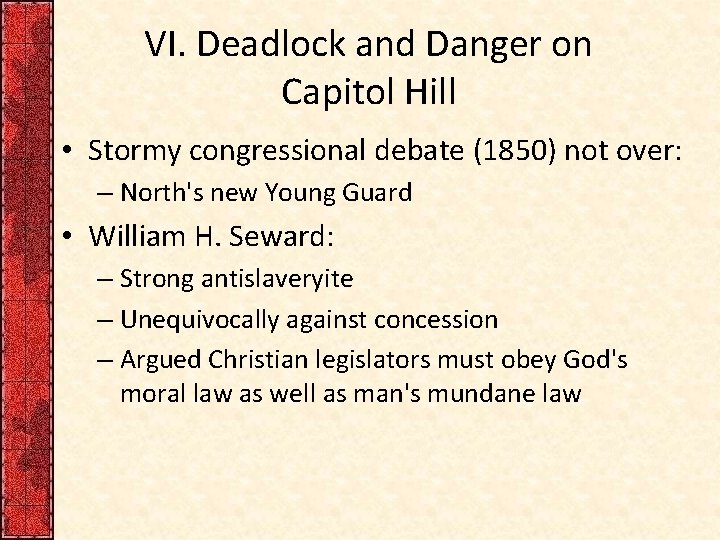 VI. Deadlock and Danger on Capitol Hill

• Stormy congressional debate (1850) not over:
– North's new Young Guard

• William H. Seward:
– Strong antislaveryite
– Unequivocally against concession
– Argued Christian legislators must obey God's moral law as well as man's mundane law